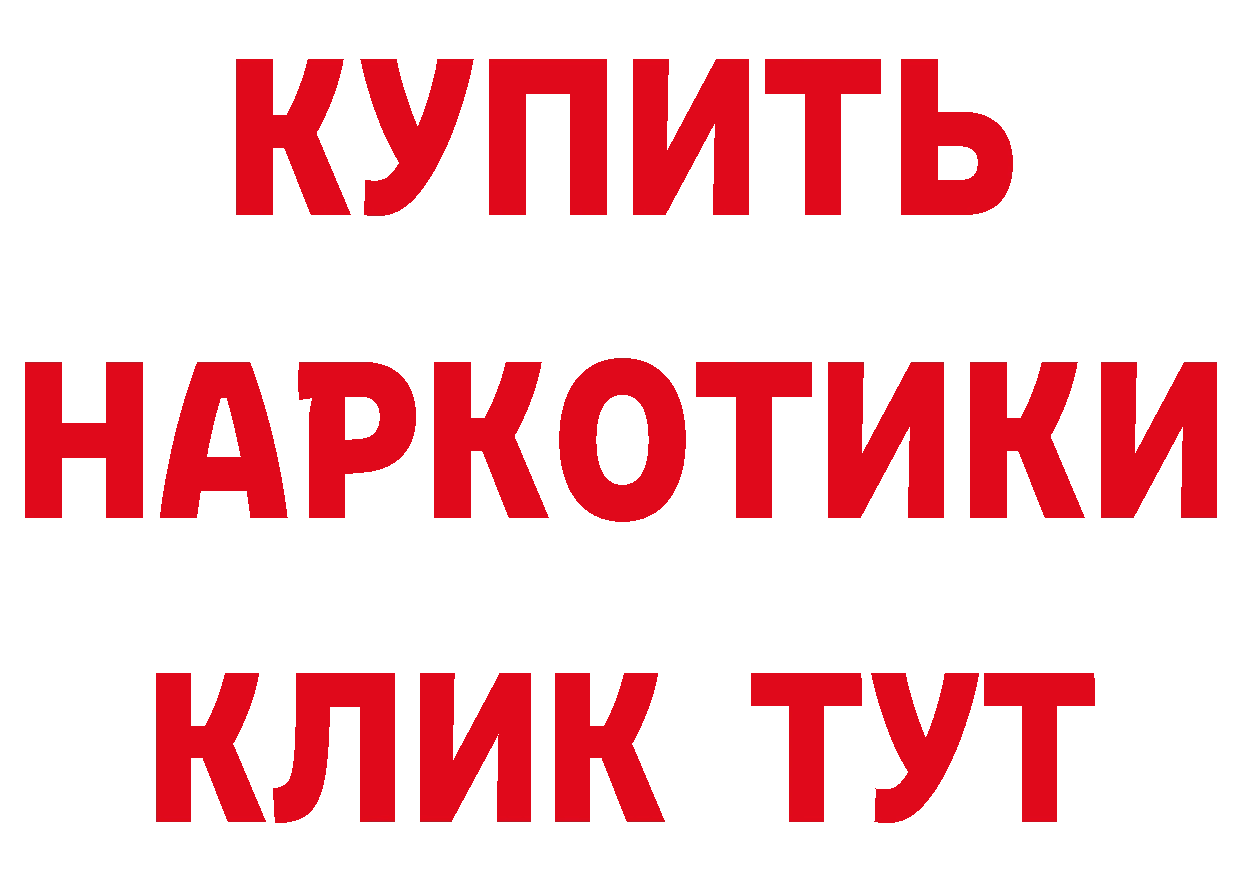 КУПИТЬ НАРКОТИКИ КЛИК ТУТ